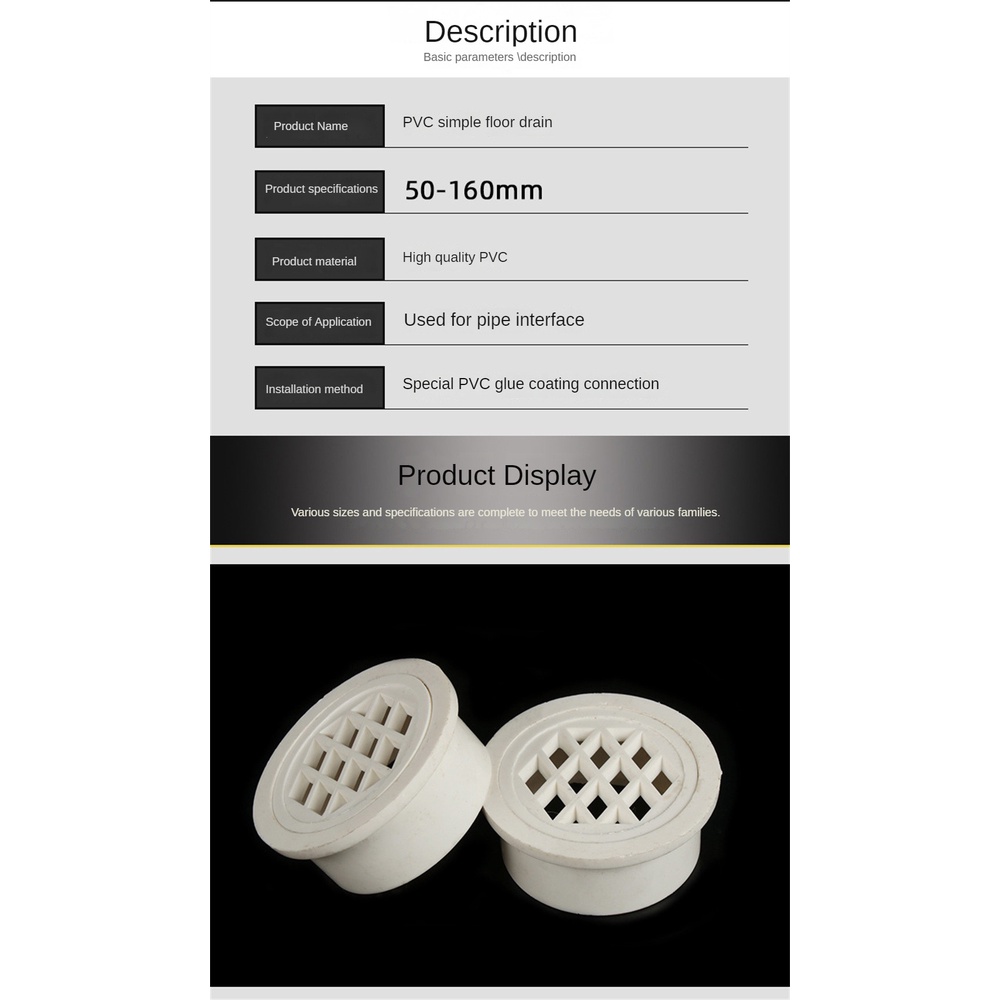 Description
Basic parameters \description

Product Name
PVC simple floor drain

Product specifications
50-160mm

Product material
High quality PVC

Scope of Application
Used for pipe interface

Installation method
Special PVC glue coating connection

Product Display
Various sizes and specifications are complete to meet the needs of various families.